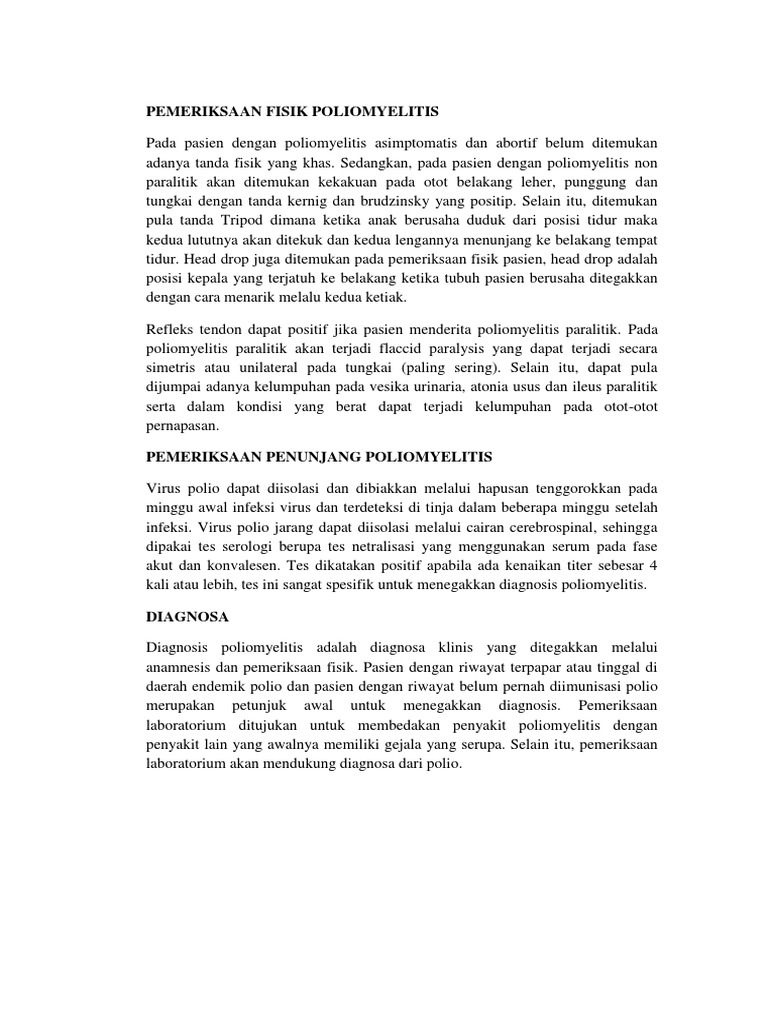 PEMERIKSAAN FISIK POLIOMYELITIS

Pada pasien dengan poliomyelitis asimptomatis dan abortif belum ditemukan adanya tanda fisik yang khas. Sedangkan, pada pasien dengan poliomyelitis non paralitik akan ditemukan kekakuan pada otot belakang leher, punggung dan tungkai dengan tanda kernig dan brudzinsky yang positip. Selain itu, ditemukan pula tanda Tripod dimana ketika anak berusaha duduk dari posisi tidur maka kedua lututnya akan ditekuk dan kedua lengannya menunjang ke belakang tempat tidur. Head drop juga ditemukan pada pemeriksaan fisik pasien, head drop adalah posisi kepala yang terjatuh ke belakang ketika tubuh pasien berusaha ditegakkan dengan cara menarik melalu kedua ketiak.

Refleks tendon dapat positif jika pasien menderita poliomyelitis paralitik. Pada poliomyelitis paralitik akan terjadi flaccid paralysis yang dapat terjadi secara simetris atau unilateral pada tungkai (paling sering). Selain itu, dapat pula dijumpai adanya kelumpuhan pada vesika urinaria, atonia usus dan ileus paralitik serta dalam kondisi yang berat dapat terjadi kelumpuhan pada otot-otot pernapasan.

PEMERIKSAAN PENUNJANG POLIOMYELITIS

Virus polio dapat diisolasi dan dibiakkan melalui hapusan tenggorokkan pada minggu awal infeksi virus dan terdeteksi di tinja dalam beberapa minggu setelah infeksi. Virus polio jarang dapat diisolasi melalui cairan cerebrospinal, sehingga dipakai tes serologi berupa tes netralisasi yang menggunakan serum pada fase akut dan konvalesen. Tes dikatakan positif apabila ada kenaikan titer sebesar 4 kali atau lebih, tes ini sangat spesifik untuk menegakkan diagnosis poliomyelitis.

DIAGNOSA

Diagnosis poliomyelitis adalah diagnosa klinis yang ditegakkan melalui anamnesis dan pemeriksaan fisik. Pasien dengan riwayat terpapar atau tinggal di daerah endemik polio dan pasien dengan riwayat belum pernah diimunisasi polio merupakan petunjuk awal untuk menegakkan diagnosis. Pemeriksaan laboratorium ditujukan untuk membedakan penyakit poliomyelitis dengan penyakit lain yang awalnya memiliki gejala yang serupa. Selain itu, pemeriksaan laboratorium akan mendukung diagnosa dari polio.